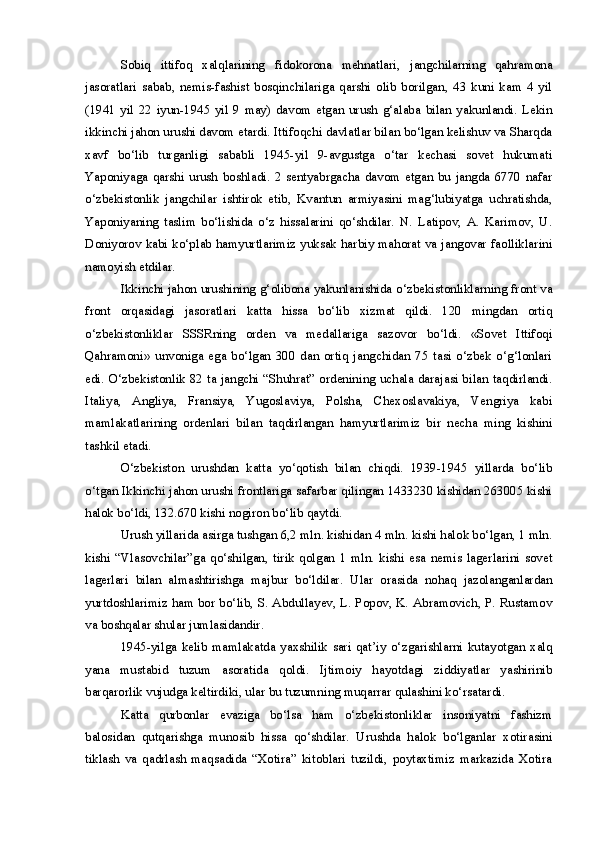 Sobiq ittifoq xalqlarining fidokorona mehnatlari, jangchilarning qahramona jasoratlari sabab, nemis-fashist bosqinchilariga qarshi olib borilgan, 43 kuni kam 4 yil (1941 yil 22 iyun-1945 yil 9 may) davom etgan urush g‘alaba bilan yakunlandi. Lekin ikkinchi jahon urushi davom etardi. Ittifoqchi davlatlar bilan bo‘lgan kelishuv va Sharqda xavf bo‘lib turganligi sababli 1945-yil 9-avgustga o‘tar kechasi sovet hukumati Yaponiyaga qarshi urush boshladi. 2 sentyabrgacha davom etgan bu jangda 6770 nafar o‘zbekistonlik jangchilar ishtirok etib, Kvantun armiyasini mag‘lubiyatga uchratishda, Yaponiyaning taslim bo‘lishida o‘z hissalarini qo‘shdilar. N. Latipov, A. Karimov, U. Doniyorov kabi ko‘plab hamyurtlarimiz yuksak harbiy mahorat va jangovar faolliklarini namoyish etdilar.

Ikkinchi jahon urushining g‘olibona yakunlanishida o‘zbekistonliklarning front va front orqasidagi jasoratlari katta hissa bo‘lib xizmat qildi. 120 mingdan ortiq o‘zbekistonliklar SSSRning orden va medallariga sazovor bo‘ldi. «Sovet Ittifoqi Qahramoni» unvoniga ega bo‘lgan 300 dan ortiq jangchidan 75 tasi o‘zbek o‘g‘lonlari edi. O‘zbekistonlik 82 ta jangchi “Shuhrat” ordenining uchala darajasi bilan taqdirlandi. Italiya, Angliya, Fransiya, Yugoslaviya, Polsha, Chexoslavakiya, Vengriya kabi mamlakatlarining ordenlari bilan taqdirlangan hamyurtlarimiz bir necha ming kishini tashkil etadi.

O‘zbekiston urushdan katta yo‘qotish bilan chiqdi. 1939-1945 yillarda bo‘lib o‘tgan Ikkinchi jahon urushi frontlariga safarbar qilingan 1433230 kishidan 263005 kishi halok bo‘ldi, 132.670 kishi nogiron bo‘lib qaytdi.

Urush yillarida asirga tushgan 6,2 mln. kishidan 4 mln. kishi halok bo‘lgan, 1 mln. kishi “Vlasovchilar”ga qo‘shilgan, tirik qolgan 1 mln. kishi esa nemis lagerlarini sovet lagerlari bilan almashtirishga majbur bo‘ldilar. Ular orasida nohaq jazolanganlardan yurtdoshlarimiz ham bor bo‘lib, S. Abdullayev, L. Popov, K. Abramovich, P. Rustamov va boshqalar shular jumlasidandir.

1945-yilga kelib mamlakatda yaxshilik sari qat’iy o‘zgarishlarni kutayotgan xalq yana mustabid tuzum asoratida qoldi. Ijtimoiy hayotdagi ziddiyatlar yashirinib barqarorlik vujudga keltirdiki, ular bu tuzumning muqarrar qulashini ko‘rsatardi.

Katta qurbonlar evaziga bo‘lsa ham o‘zbekistonliklar insoniyatni fashizm balosidan qutqarishga munosib hissa qo‘shdilar. Urushda halok bo‘lganlar xotirasini tiklash va qadrlash maqsadida “Xotira” kitoblari tuzildi, poytaxtimiz markazida Xotira